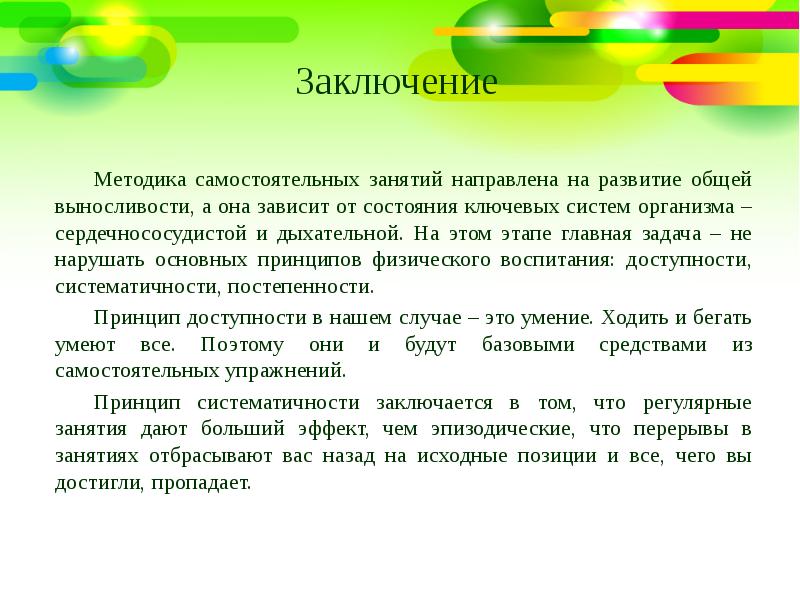 Заключение

Методика самостоятельных занятий направлена на развитие общей выносливости, а она зависит от состояния ключевых систем организма – сердечнососудистой и дыхательной. На этом этапе главная задача – не нарушать основных принципов физического воспитания: доступности, систематичности, постепенности.

Принцип доступности в нашем случае – это умение. Ходить и бегать умеют все. Поэтому они и будут базовыми средствами из самостоятельных упражнений.

Принцип систематичности заключается в том, что регулярные занятия дают больший эффект, чем эпизодические, что перерывы в занятиях отбрасывают вас назад на исходные позиции и все, чего вы достигли, пропадает.